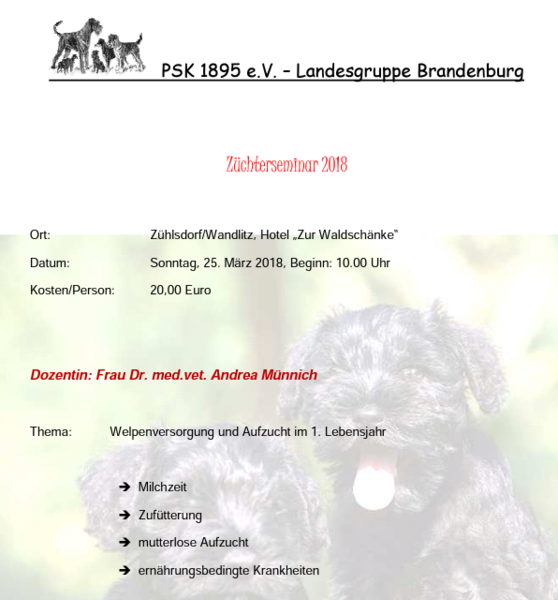 PSK 1895 e.V. – Landesgruppe Brandenburg

Züchterseminar 2018

Ort: Zühlsdorf/Wandlitz, Hotel „Zur Waldschänke"

Datum: Sonntag, 25. März 2018, Beginn: 10.00 Uhr

Kosten/Person: 20,00 Euro

Dozentin: Frau Dr. med.vet. Andrea Münnich

Thema: Welpenversorgung und Aufzucht im 1. Lebensjahr

➔ Milchzeit

➔ Zufütterung

➔ mutterlose Aufzucht

➔ ernährungsbedingte Krankheiten